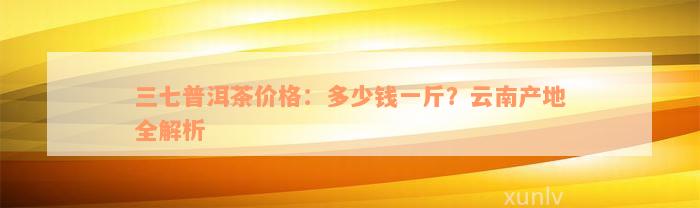 三七普洱茶价格：多少钱一斤？云南产地全解析

xunlv